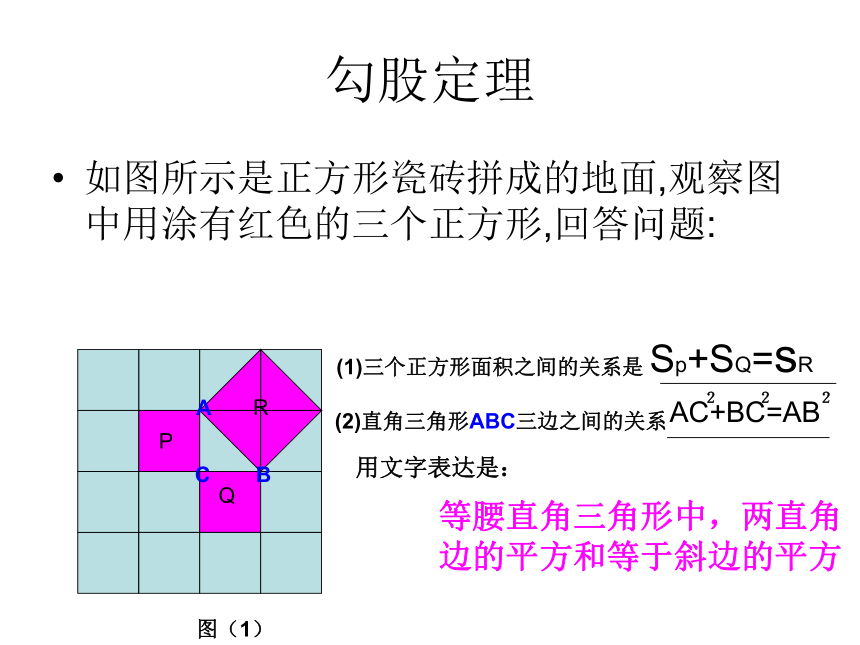 勾股定理

• 如图所示是正方形瓷砖拼成的地面,观察图中用涂有红色的三个正方形,回答问题:

A R P C B Q

图（1）

(1)三个正方形面积之间的关系是 $S_P+S_Q=S_R$

(2)直角三角形ABC三边之间的关系 $AC^2+BC^2=AB^2$

用文字表达是：

等腰直角三角形中，两直角边的平方和等于斜边的平方